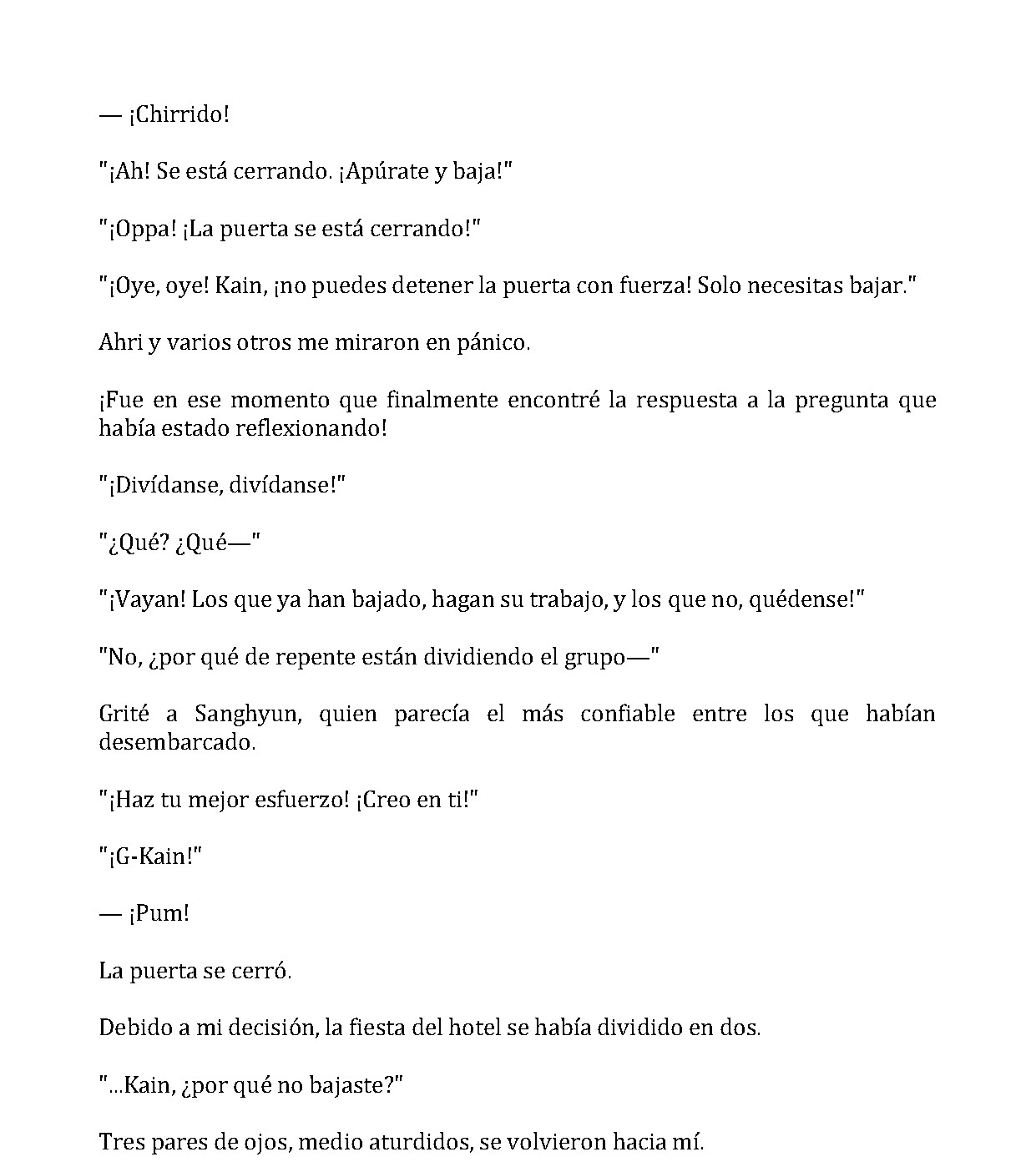 — ¡Chirrido!

"¡Ah! Se está cerrando. ¡Apúrate y baja!"

"¡Oppa! ¡La puerta se está cerrando!"

"¡Oye, oye! Kain, ¡no puedes detener la puerta con fuerza! Solo necesitas bajar."

Ahri y varios otros me miraron en pánico.

¡Fue en ese momento que finalmente encontré la respuesta a la pregunta que había estado reflexionando!

"¡Divídanse, divídanse!"

"¿Qué? ¿Qué—"

"¡Vayan! Los que ya han bajado, hagan su trabajo, y los que no, quédense!"

"No, ¿por qué de repente están dividiendo el grupo—"

Grité a Sanghyun, quien parecía el más confiable entre los que habían desembarcado.

"¡Haz tu mejor esfuerzo! ¡Creo en ti!"

"¡G-Kain!"

— ¡Pum!

La puerta se cerró.

Debido a mi decisión, la fiesta del hotel se había dividido en dos.

"...Kain, ¿por qué no bajaste?"

Tres pares de ojos, medio aturdidos, se volvieron hacia mí.